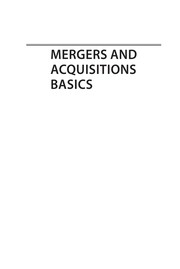 MERGERS AND ACQUISITIONS BASICS